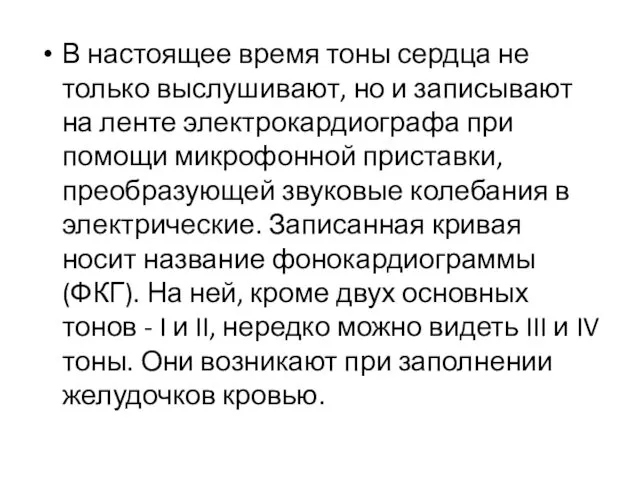 • В настоящее время тоны сердца не только выслушивают, но и записывают на ленте электрокардиографа при помощи микрофонной приставки, преобразующей звуковые колебания в электрические. Записанная кривая носит название фонокардиограммы (ФКГ). На ней, кроме двух основных тонов - I и II, нередко можно видеть III и IV тоны. Они возникают при заполнении желудочков кровью.